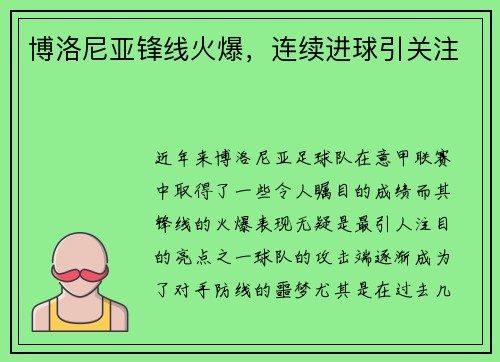 博洛尼亚锋线火爆，连续进球引关注

近年来博洛尼亚足球队在意甲联赛中取得了一些令人瞩目的成绩而其锋线的火爆表现无疑是最引人注目的亮点之一球队的攻击端逐渐成为了对手防线的噩梦尤其是在过去几